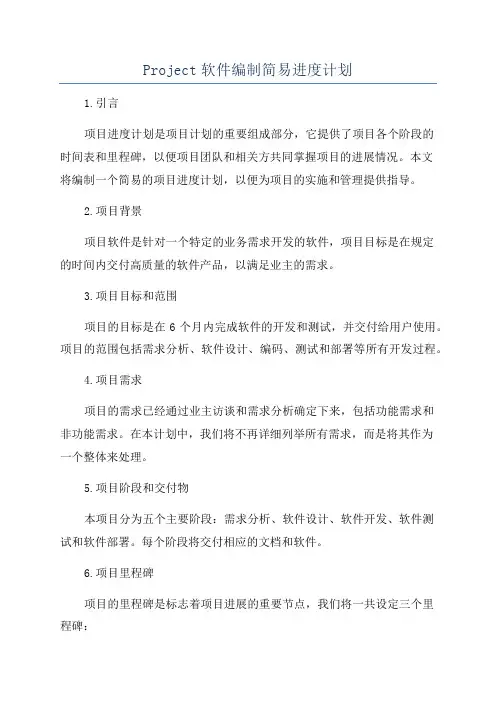 Project 软件编制简易进度计划

1.引言

项目进度计划是项目计划的重要组成部分，它提供了项目各个阶段的时间表和里程碑，以便项目团队和相关方共同掌握项目的进展情况。本文将编制一个简易的项目进度计划，以便为项目的实施和管理提供指导。

2.项目背景

项目软件是针对一个特定的业务需求开发的软件，项目目标是在规定的时间内交付高质量的软件产品，以满足业主的需求。

3.项目目标和范围

项目的目标是在 6 个月内完成软件的开发和测试，并交付给用户使用。项目的范围包括需求分析、软件设计、编码、测试和部署等所有开发过程。

4.项目需求

项目的需求已经通过业主访谈和需求分析确定下来，包括功能需求和非功能需求。在本计划中，我们将不再详细列举所有需求，而是将其作为一个整体来处理。

5.项目阶段和交付物

本项目分为五个主要阶段：需求分析、软件设计、软件开发、软件测试和软件部署。每个阶段将交付相应的文档和软件。

6.项目里程碑

项目的里程碑是标志着项目进展的重要节点，我们将一共设定三个里程碑：